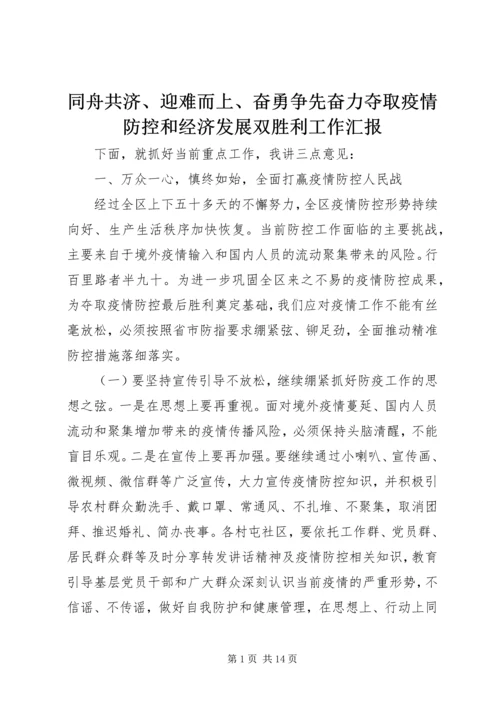 同舟共济、迎难而上、奋勇争先奋力夺取疫情防控和经济发展双胜利工作汇报

下面，就抓好当前重点工作，我讲三点意见：

一、万众一心，慎终如始，全面打赢疫情防控人民战

经过全区上下五十多天的不懈努力，全区疫情防控形势持续向好、生产生活秩序加快恢复。当前防控工作面临的主要挑战，主要来自于境外疫情输入和国内人员的流动聚集带来的风险。行百里路者半九十。为进一步巩固全区来之不易的疫情防控成果，为夺取疫情防控最后胜利奠定基础，我们应对疫情工作不能有丝毫放松，必须按照省市防指要求绷紧弦、铆足劲，全面推动精准防控措施落细落实。

（一）要坚持宣传引导不放松，继续绷紧抓好防疫工作的思想之弦。一是在思想上要再重视。面对境外疫情蔓延、国内人员流动和聚集增加带来的疫情传播风险，必须保持头脑清醒，不能盲目乐观。二是在宣传上要再加强。要继续通过小喇叭、宣传画、微视频、微信群等广泛宣传，大力宣传疫情防控知识，并积极引导农村群众勤洗手、戴口罩、常通风、不扎堆、不聚集，取消团拜、推迟婚礼、简办丧事。各村屯社区，要依托工作群、党员群、居民群众群等及时分享转发讲话精神及疫情防控相关知识，教育引导基层党员干部和广大群众深刻认识当前疫情的严重形势，不信谣、不传谣，做好自我防护和健康管理，在思想上、行动上同

第 1 页 共 14 页